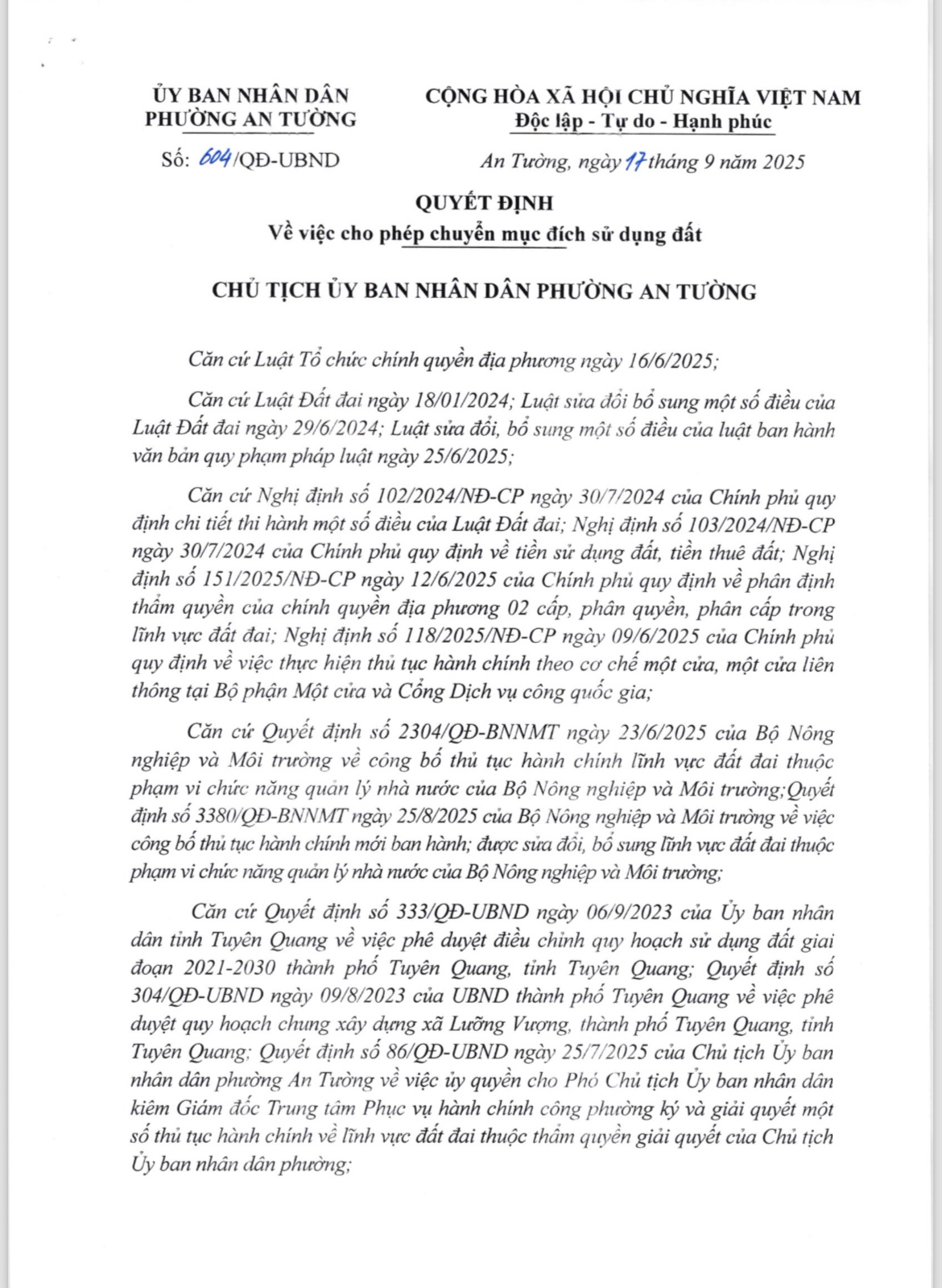 ỦY BAN NHÂN DÂN
PHƯỜNG AN TƯỜNG

Số: 604/QĐ-UBND

CỘNG HÒA XÃ HỘI CHỦ NGHĨA VIỆT NAM
Độc lập - Tự do - Hạnh phúc

An Tường, ngày 17 tháng 9 năm 2025

QUYẾT ĐỊNH
Về việc cho phép chuyển mục đích sử dụng đất

CHỦ TỊCH ỦY BAN NHÂN DÂN PHƯỜNG AN TƯỜNG

Căn cứ Luật Tổ chức chính quyền địa phương ngày 16/6/2025;

Căn cứ Luật Đất đai ngày 18/01/2024; Luật sửa đổi bổ sung một số điều của Luật Đất đai ngày 29/6/2024; Luật sửa đổi, bổ sung một số điều của luật ban hành văn bản quy phạm pháp luật ngày 25/6/2025;

Căn cứ Nghị định số 102/2024/NĐ-CP ngày 30/7/2024 của Chính phủ quy định chi tiết thi hành một số điều của Luật Đất đai; Nghị định số 103/2024/NĐ-CP ngày 30/7/2024 của Chính phủ quy định về tiền sử dụng đất, tiền thuê đất; Nghị định số 151/2025/NĐ-CP ngày 12/6/2025 của Chính phủ quy định về phân định thẩm quyền của chính quyền địa phương 02 cấp, phân quyền, phân cấp trong lĩnh vực đất đai; Nghị định số 118/2025/NĐ-CP ngày 09/6/2025 của Chính phủ quy định về việc thực hiện thủ tục hành chính theo cơ chế một cửa, một cửa liên thông tại Bộ phận Một cửa và Cổng Dịch vụ công quốc gia;

Căn cứ Quyết định số 2304/QĐ-BNNMT ngày 23/6/2025 của Bộ Nông nghiệp và Môi trường về công bố thủ tục hành chính lĩnh vực đất đai thuộc phạm vi chức năng quản lý nhà nước của Bộ Nông nghiệp và Môi trường;Quyết định số 3380/QĐ-BNNMT ngày 25/8/2025 của Bộ Nông nghiệp và Môi trường về việc công bố thủ tục hành chính mới ban hành; được sửa đổi, bổ sung lĩnh vực đất đai thuộc phạm vi chức năng quản lý nhà nước của Bộ Nông nghiệp và Môi trường;

Căn cứ Quyết định số 333/QĐ-UBND ngày 06/9/2023 của Ủy ban nhân dân tỉnh Tuyên Quang về việc phê duyệt điều chỉnh quy hoạch sử dụng đất giai đoạn 2021-2030 thành phố Tuyên Quang, tỉnh Tuyên Quang; Quyết định số 304/QĐ-UBND ngày 09/8/2023 của UBND thành phố Tuyên Quang về việc phê duyệt quy hoạch chung xây dựng xã Lưỡng Vượng, thành phố Tuyên Quang, tỉnh Tuyên Quang; Quyết định số 86/QĐ-UBND ngày 25/7/2025 của Chủ tịch Ủy ban nhân dân phường An Tường về việc ủy quyền cho Phó Chủ tịch Ủy ban nhân dân kiêm Giám đốc Trung tâm Phục vụ hành chính công phường ký và giải quyết một số thủ tục hành chính về lĩnh vực đất đai thuộc thẩm quyền giải quyết của Chủ tịch Ủy ban nhân dân phường;